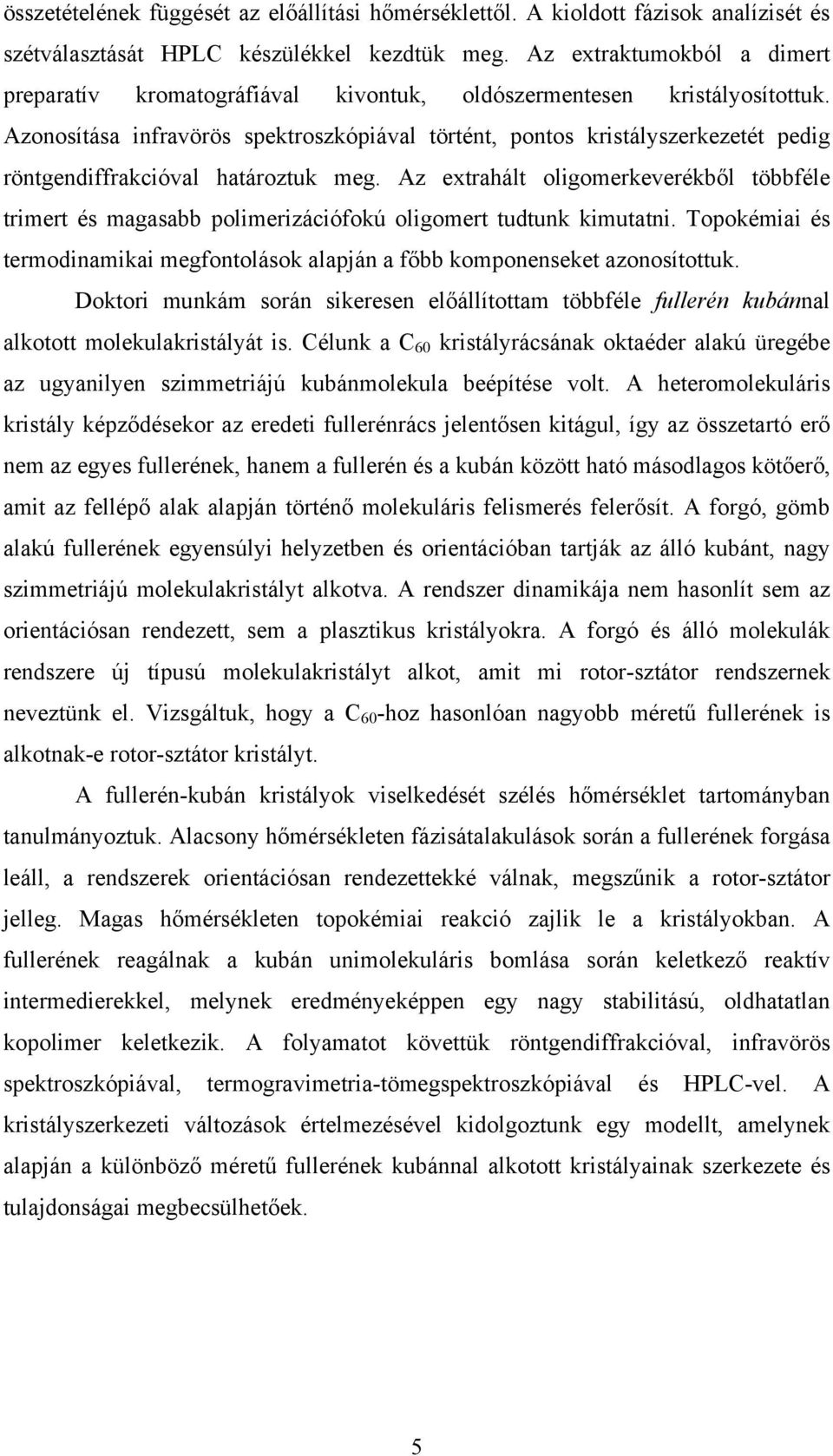 összetételének függését az előállítási hőmérséklettől. A kioldott fázisok analízisét és szétválasztását HPLC készülékkel kezdtük meg. Az extraktumokból a dimert preparatív kromatográfiával kivontuk, oldószermentesen kristályosítottuk. Azonosítása infravörös spektroszkópiával történt, pontos kristályszerkezetét pedig röntgendiffrakcióval határoztuk meg. Az extrahált oligomerkeverékből többféle trimert és magasabb polimerizációfokú oligomert tudtunk kimutatni. Topokémiai és termodinamikai megfontolások alapján a főbb komponenseket azonosítottuk.

Doktori munkám során sikeresen előállítottam többféle fullerén kubánnal alkotott molekulakristályát is. Célunk a $C_{60}$ kristályrácsának oktaéder alakú üregébe az ugyanilyen szimmetriájú kubánmolekula beépítése volt. A heteromolekuláris kristály képződésekor az eredeti fullerénrács jelentősen kitágul, így az összetartó erő nem az egyes fullerének, hanem a fullerén és a kubán között ható másodlagos kötőerő, amit az fellépő alak alapján történő molekuláris felismerés felerősít. A forgó, gömb alakú fullerének egyensúlyi helyzetben és orientációban tartják az álló kubánt, nagy szimmetriájú molekulakristályt alkotva. A rendszer dinamikája nem hasonlít sem az orientációsan rendezett, sem a plasztikus kristályokra. A forgó és álló molekulák rendszere új típusú molekulakristályt alkot, amit mi rotor-sztátor rendszernek neveztünk el. Vizsgáltuk, hogy a $C_{60}$-hoz hasonlóan nagyobb méretű fullerének is alkotnak-e rotor-sztátor kristályt.

A fullerén-kubán kristályok viselkedését szélés hőmérséklet tartományban tanulmányoztuk. Alacsony hőmérsékleten fázisátalakulások során a fullerének forgása leáll, a rendszerek orientációsan rendezettekké válnak, megszűnik a rotor-sztátor jelleg. Magas hőmérsékleten topokémiai reakció zajlik le a kristályokban. A fullerének reagálnak a kubán unimolekuláris bomlása során keletkező reaktív intermedierekkel, melynek eredményeképpen egy nagy stabilitású, oldhatatlan kopolimer keletkezik. A folyamatot követtük röntgendiffrakcióval, infravörös spektroszkópiával, termogravimetria-tömegspektroszkópiával és HPLC-vel. A kristályszerkezeti változások értelmezésével kidolgoztunk egy modellt, amelynek alapján a különböző méretű fullerének kubánnal alkotott kristályainak szerkezete és tulajdonságai megbecsülhetőek.

5